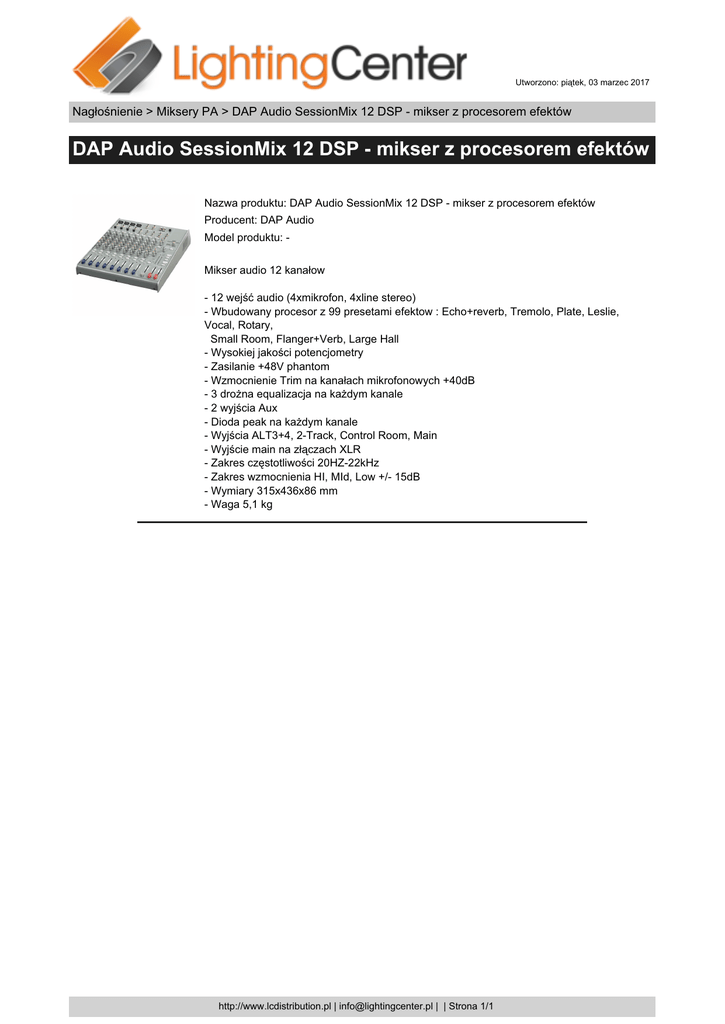 LightingCenter

Utworzono: piątek, 03 marzec 2017

Nagłośnienie > Miksery PA > DAP Audio SessionMix 12 DSP - mikser z procesorem efektów

DAP Audio SessionMix 12 DSP - mikser z procesorem efektów

Nazwa produktu: DAP Audio SessionMix 12 DSP - mikser z procesorem efektów
Producent: DAP Audio
Model produktu: -

Mikser audio 12 kanałow

- 12 wejść audio (4xmikrofon, 4xline stereo)
- Wbudowany procesor z 99 presetami efektow : Echo+reverb, Tremolo, Plate, Leslie, Vocal, Rotary,
Small Room, Flanger+Verb, Large Hall
- Wysokiej jakości potencjometry
- Zasilanie +48V phantom
- Wzmocnienie Trim na kanałach mikrofonowych +40dB
- 3 drożna equalizacja na każdym kanale
- 2 wyjścia Aux
- Dioda peak na każdym kanale
- Wyjścia ALT3+4, 2-Track, Control Room, Main
- Wyjście main na złączach XLR
- Zakres częstotliwości 20HZ-22kHz
- Zakres wzmocnienia HI, MId, Low +/- 15dB
- Wymiary 315x436x86 mm
- Waga 5,1 kg

http://www.lcdistribution.pl | info@lightingcenter.pl | | Strona 1/1